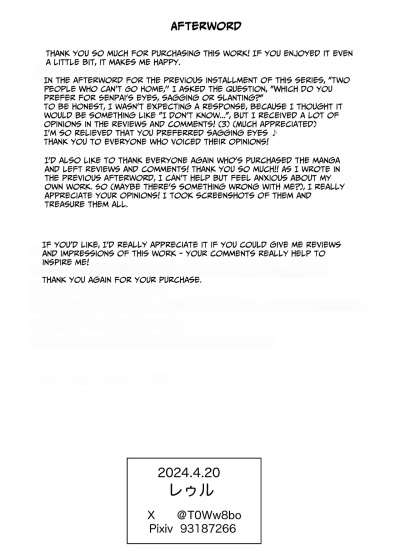 AFTERWORD

THANK YOU SO MUCH FOR PURCHASING THIS WORK! IF YOU ENJOYED IT EVEN A LITTLE BIT, IT MAKES ME HAPPY.

IN THE AFTERWORD FOR THE PREVIOUS INSTALLMENT OF THIS SERIES, "TWO PEOPLE WHO CAN'T GO HOME," I ASKED THE QUESTION, "WHICH DO YOU PREFER FOR SENPAI'S EYES, SAGGING OR SLANTING?"
TO BE HONEST, I WASN'T EXPECTING A RESPONSE, BECAUSE I THOUGHT IT WOULD BE SOMETHING LIKE "I DON'T KNOW...", BUT I RECEIVED A LOT OF OPINIONS IN THE REVIEWS AND COMMENTS! (3) (MUCH APPRECIATED)
I'M SO RELIEVED THAT YOU PREFERRED SAGGING EYES ♪
THANK YOU TO EVERYONE WHO VOICED THEIR OPINIONS!

I'D ALSO LIKE TO THANK EVERYONE AGAIN WHO'S PURCHASED THE MANGA AND LEFT REVIEWS AND COMMENTS! THANK YOU SO MUCH!! AS I WROTE IN THE PREVIOUS AFTERWORD, I CAN'T HELP BUT FEEL ANXIOUS ABOUT MY OWN WORK. SO (MAYBE THERE'S SOMETHING WRONG WITH ME?), I REALLY APPRECIATE YOUR OPINIONS! I TOOK SCREENSHOTS OF THEM AND TREASURE THEM ALL.

IF YOU'D LIKE, I'D REALLY APPRECIATE IT IF YOU COULD GIVE ME REVIEWS AND IMPRESSIONS OF THIS WORK - YOUR COMMENTS REALLY HELP TO INSPIRE ME!

THANK YOU AGAIN FOR YOUR PURCHASE.

2024.4.20
レゥル

X @T0Ww8bo
Pixiv 93187266